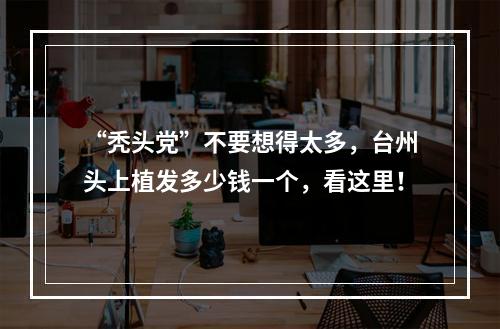 “秃头党”不要想得太多，台州头上植发多少钱一个，看这里！